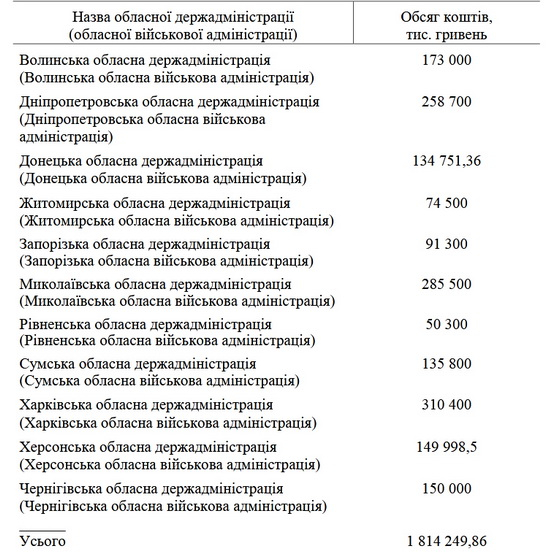 | Назва обласної держадміністрації (обласної військової адміністрації) | Обсяг коштів, тис. гривень |
|---|---|
| Волинська обласна держадміністрація (Волинська обласна військова адміністрація) | 173 000 |
| Дніпропетровська обласна держадміністрація (Дніпропетровська обласна військова адміністрація) | 258 700 |
| Донецька обласна держадміністрація (Донецька обласна військова адміністрація) | 134 751,36 |
| Житомирська обласна держадміністрація (Житомирська обласна військова адміністрація) | 74 500 |
| Запорізька обласна держадміністрація (Запорізька обласна військова адміністрація) | 91 300 |
| Миколаївська обласна держадміністрація (Миколаївська обласна військова адміністрація) | 285 500 |
| Рівненська обласна держадміністрація (Рівненська обласна військова адміністрація) | 50 300 |
| Сумська обласна держадміністрація (Сумська обласна військова адміністрація) | 135 800 |
| Харківська обласна держадміністрація (Харківська обласна військова адміністрація) | 310 400 |
| Херсонська обласна держадміністрація (Херсонська обласна військова адміністрація) | 149 998,5 |
| Чернігівська обласна держадміністрація (Чернігівська обласна військова адміністрація) | 150 000 |
| Усього | 1 814 249,86 |